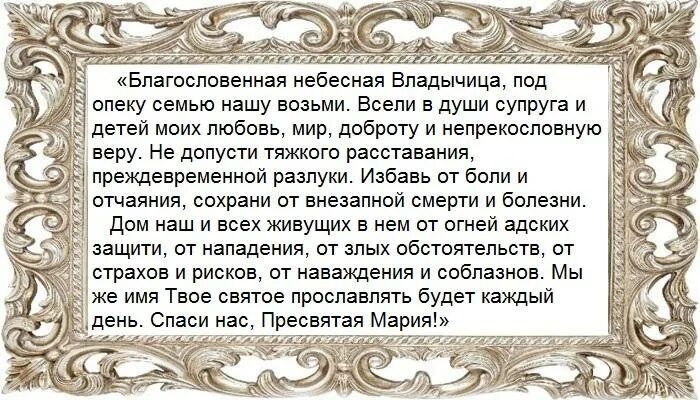 «Благословенная небесная Владычица, под опеку семью нашу возьми. Всели в души супруга и детей моих любовь, мир, доброту и непрекословную веру. Не допусти тяжкого расставания, преждевременной разлуки. Избавь от боли и отчаяния, сохрани от внезапной смерти и болезни.

Дом наш и всех живущих в нем от огней адских защити, от нападения, от злых обстоятельств, от страхов и рисков, от наваждения и соблазнов. Мы же имя Твое святое прославлять будет каждый день. Спаси нас, Пресвятая Мария!»